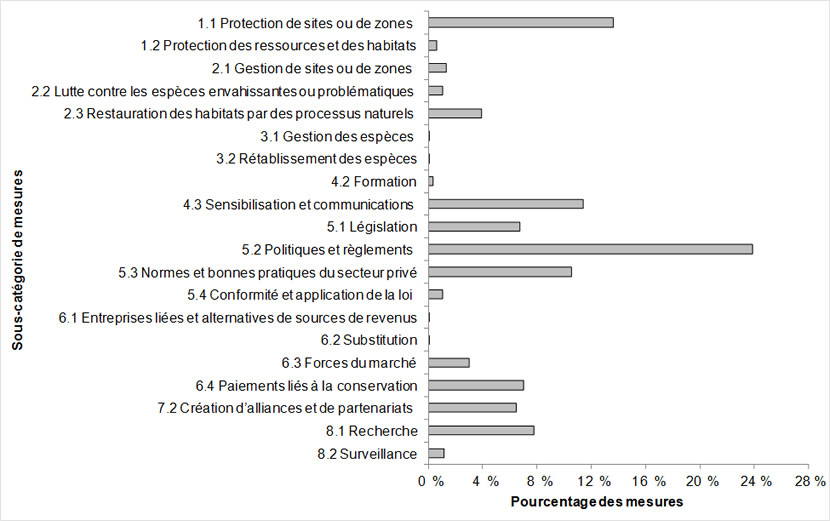 Sous-catégorie de mesures

1.1 Protection de sites ou de zones
1.2 Protection des ressources et des habitats
2.1 Gestion de sites ou de zones
2.2 Lutte contre les espèces envahissantes ou problématiques
2.3 Restauration des habitats par des processus naturels
3.1 Gestion des espèces
3.2 Rétablissement des espèces
4.2 Formation
4.3 Sensibilisation et communications
5.1 Législation
5.2 Politiques et règlements
5.3 Normes et bonnes pratiques du secteur privé
5.4 Conformité et application de la loi
6.1 Entreprises liées et alternatives de sources de revenus
6.2 Substitution
6.3 Forces du marché
6.4 Paiements liés à la conservation
7.2 Création d'alliances et de partenariats
8.1 Recherche
8.2 Surveillance

0 % 4 % 8 % 12 % 16 % 20 % 24 % 28 %
Pourcentage des mesures